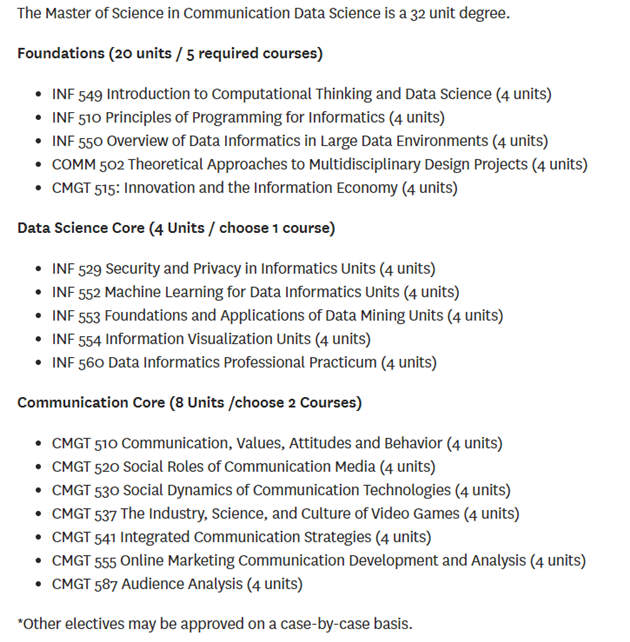 The Master of Science in Communication Data Science is a 32 unit degree.

Foundations (20 units / 5 required courses)

- INF 549 Introduction to Computational Thinking and Data Science (4 units)
- INF 510 Principles of Programming for Informatics (4 units)
- INF 550 Overview of Data Informatics in Large Data Environments (4 units)
- COMM 502 Theoretical Approaches to Multidisciplinary Design Projects (4 units)
- CMGT 515: Innovation and the Information Economy (4 units)

Data Science Core (4 Units / choose 1 course)

- INF 529 Security and Privacy in Informatics Units (4 units)
- INF 552 Machine Learning for Data Informatics Units (4 units)
- INF 553 Foundations and Applications of Data Mining Units (4 units)
- INF 554 Information Visualization Units (4 units)
- INF 560 Data Informatics Professional Practicum (4 units)

Communication Core (8 Units /choose 2 Courses)

- CMGT 510 Communication, Values, Attitudes and Behavior (4 units)
- CMGT 520 Social Roles of Communication Media (4 units)
- CMGT 530 Social Dynamics of Communication Technologies (4 units)
- CMGT 537 The Industry, Science, and Culture of Video Games (4 units)
- CMGT 541 Integrated Communication Strategies (4 units)
- CMGT 555 Online Marketing Communication Development and Analysis (4 units)
- CMGT 587 Audience Analysis (4 units)

*Other electives may be approved on a case-by-case basis.